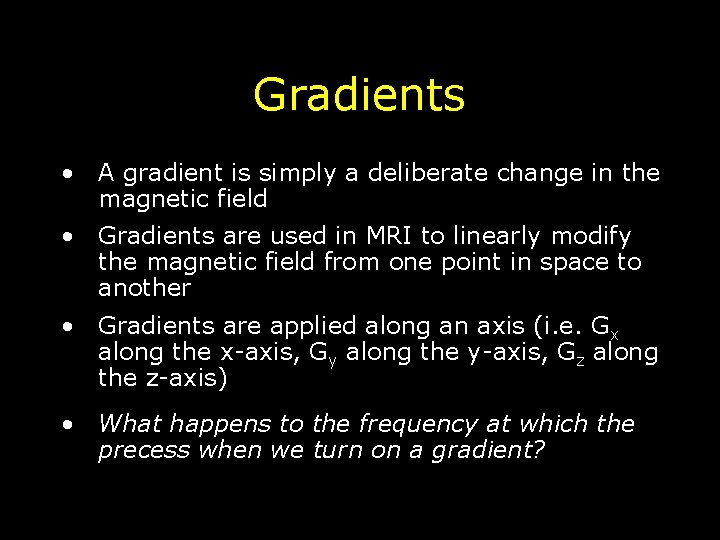 Gradients

• A gradient is simply a deliberate change in the magnetic field

• Gradients are used in MRI to linearly modify the magnetic field from one point in space to another

• Gradients are applied along an axis (i.e. $G_x$ along the x-axis, $G_y$ along the y-axis, $G_z$ along the z-axis)

• What happens to the frequency at which the precess when we turn on a gradient?